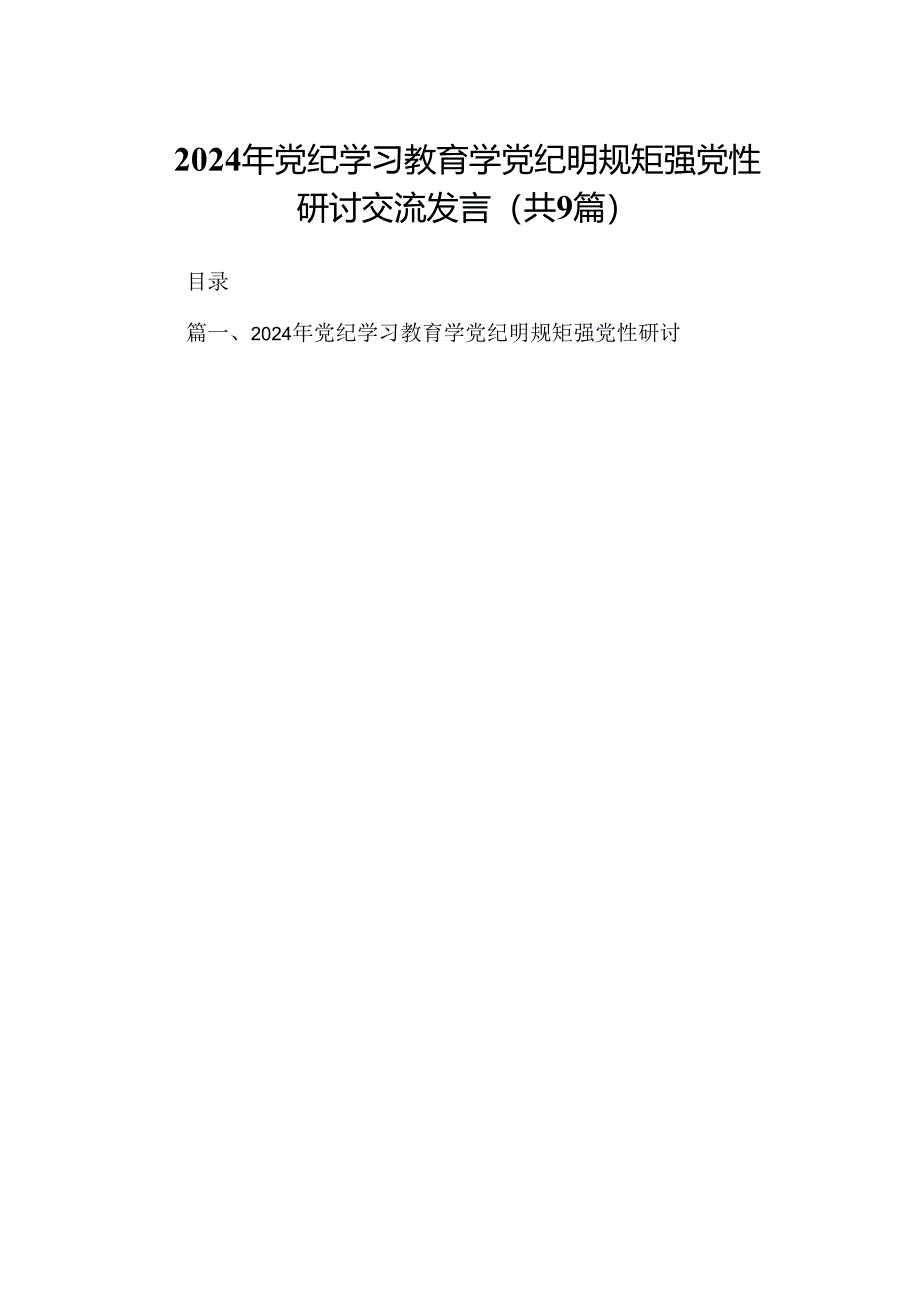 2024年党纪学习教育学党纪明规矩强党性研讨交流发言（共9篇）

目录

篇一、2024年党纪学习教育学党纪明规矩强党性研讨